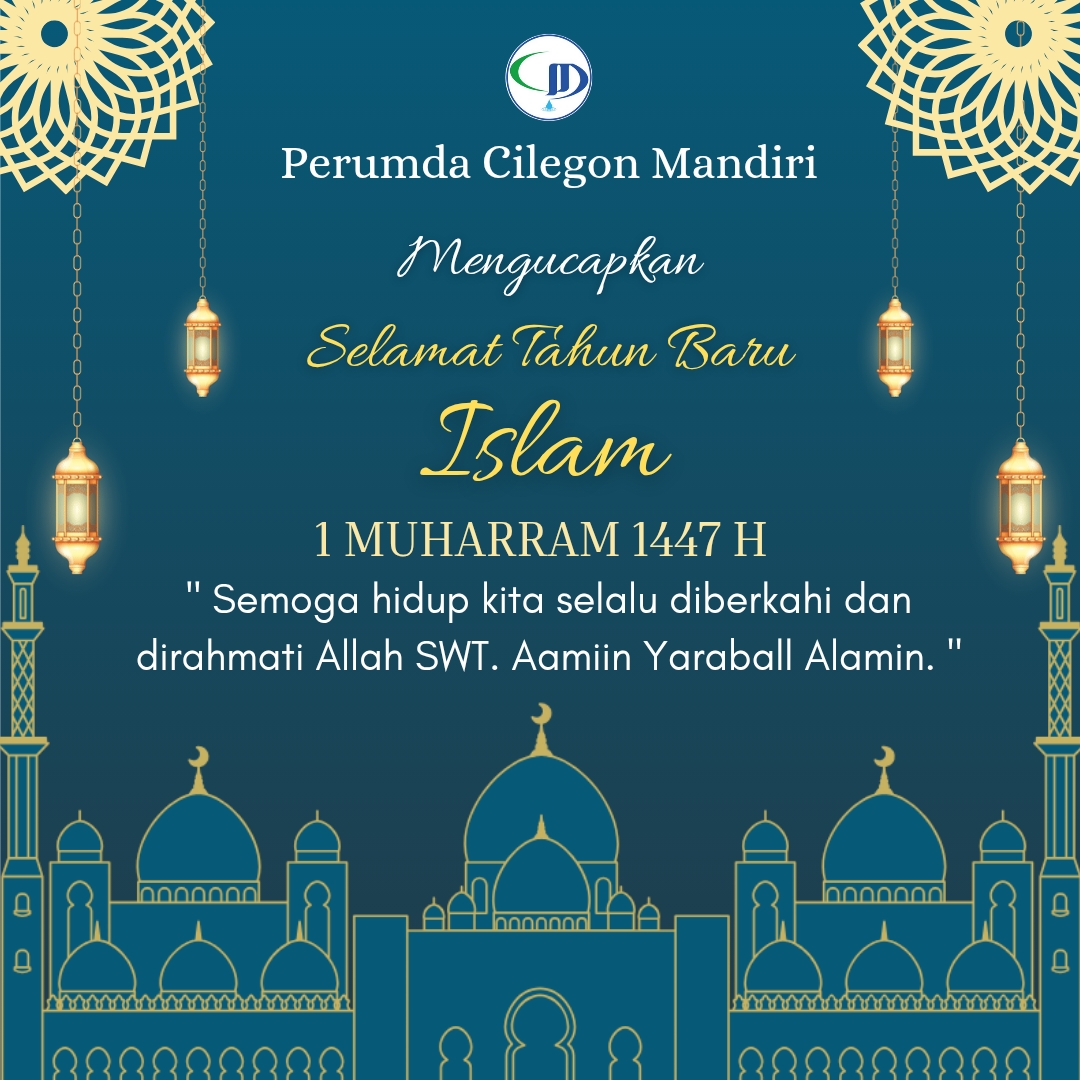 Perumda Cilegon Mandiri

Mengucapkan

Selamat Tahun Baru

Islam

1 MUHARRAM 1447 H

" Semoga hidup kita selalu diberkahi dan dirahmati Allah SWT. Aamiin Yaraball Alamin. "